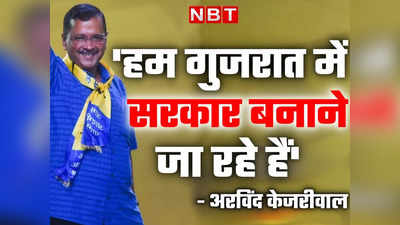 NBT

'हम गुजरात में सरकार बनाने जा रहे हैं'

- अरविंद केजरीवाल